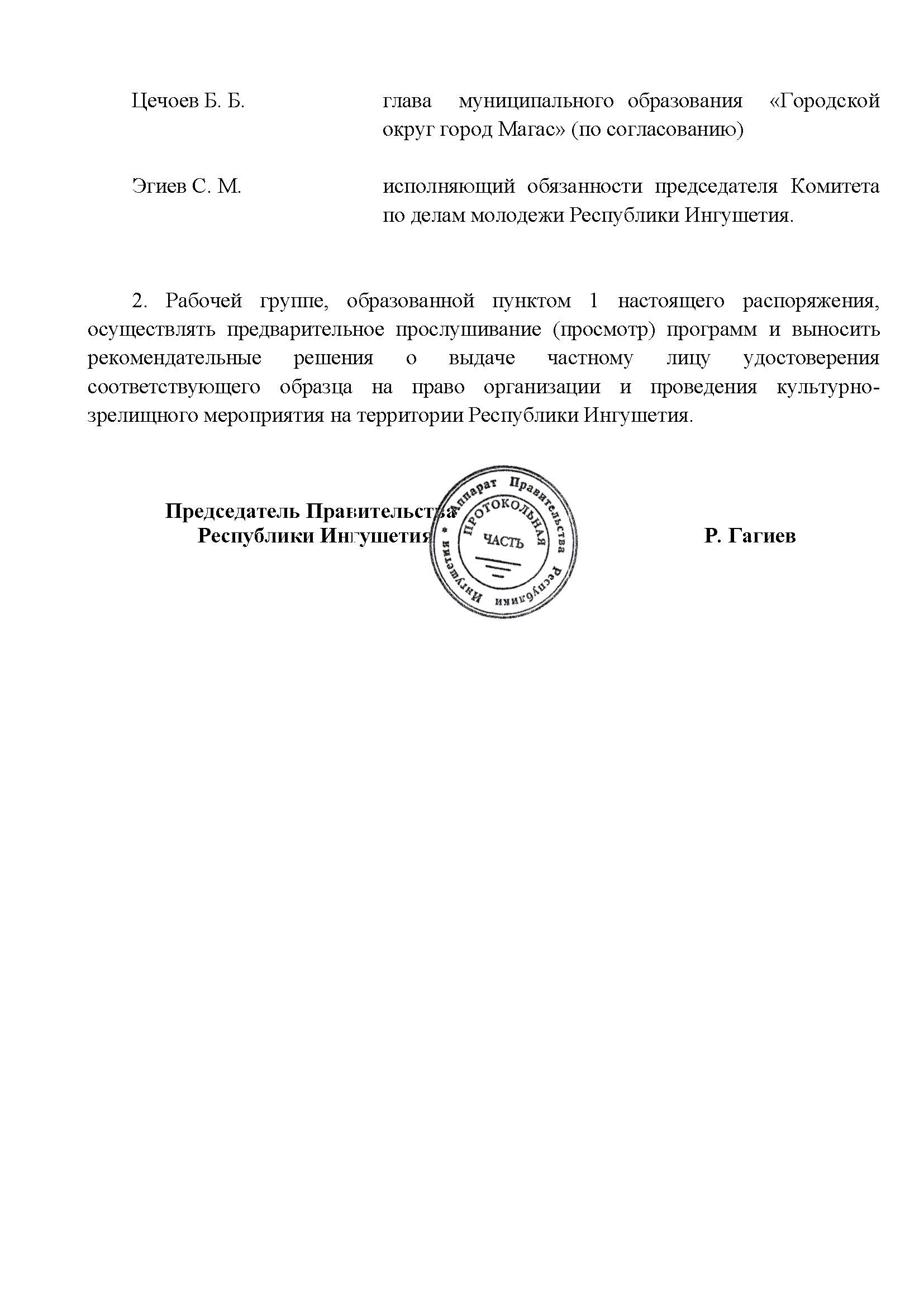 Цечоев Б. Б.
глава муниципального образования «Городской округ город Магас» (по согласованию)

Эгиев С. М.
исполняющий обязанности председателя Комитета по делам молодежи Республики Ингушетия.

2. Рабочей группе, образованной пунктом 1 настоящего распоряжения, осуществлять предварительное прослушивание (просмотр) программ и выносить рекомендательные решения о выдаче частному лицу удостоверения соответствующего образца на право организации и проведения культурно-зрелищного мероприятия на территории Республики Ингушетия.

Председатель Правительства
Республики Ингушетия

Р. Гагиев

Аппарат Правительства Республики Ингушетия
ПРОТОКОЛЬНАЯ
ЧАСТЬ